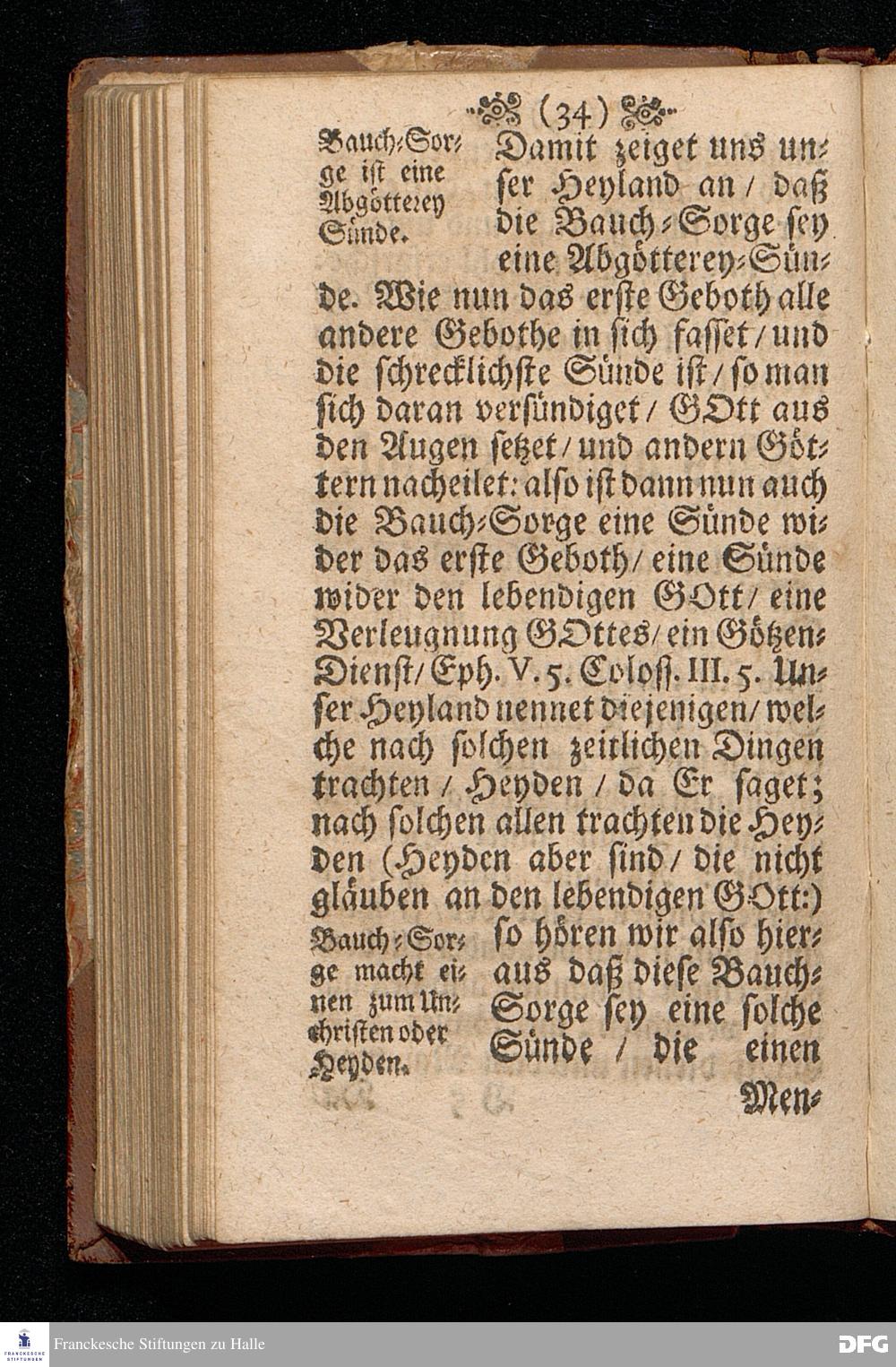 (34)

Bauch-Sorge ist eine Abgötterey Sünde.

Damit zeiget uns unser Heyland an / daß die Bauch-Sorge sey eine Abgötterey-Sünde. Wie nun das erste Geboth alle andere Gebothe in sich fasset / und die schrecklichste Sünde ist / so man sich daran versündiget / GOtt aus den Augen setzet / und andern Göttern nacheilet: also ist dann nun auch die Bauch-Sorge eine Sünde wider das erste Geboth / eine Sünde wider den lebendigen GOtt / eine Verleugnung GOttes / ein Götzen-Dienst / Eph. V. 5. Coloss. III. 5. Unser Heyland nennet diejenigen / welche nach solchen zeitlichen Dingen trachten / Heyden / da Er saget; nach solchen allen trachten die Heyden (Heyden aber sind / die nicht gläuben an den lebendigen GOtt:)

Bauch-Sorge macht einen zum Unchristen oder Heyden.

so hören wir also hieraus daß diese Bauch-Sorge sey eine solche Sünde / die einen

Men-

Franckesche Stiftungen zu Halle

DFG